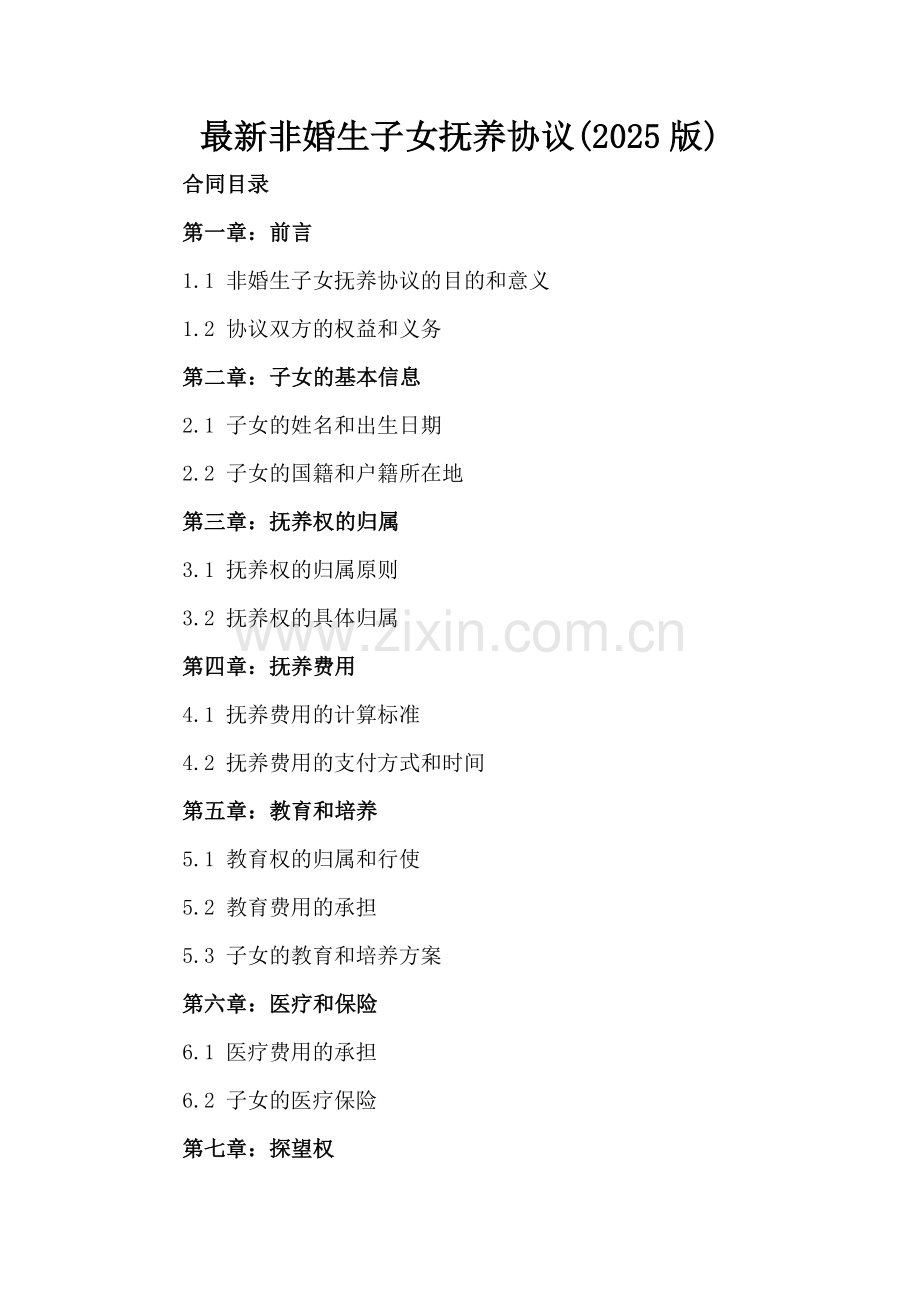 最新非婚生子女抚养协议(2025 版)

合同目录

第一章：前言

1.1 非婚生子女抚养协议的目的和意义

1.2 协议双方的权益和义务

第二章：子女的基本信息

2.1 子女的姓名和出生日期

2.2 子女的国籍和户籍所在地

第三章：抚养权的归属

3.1 抚养权的归属原则

3.2 抚养权的具体归属

www.zixin.com.cn

第四章：抚养费用

4.1 抚养费用的计算标准

4.2 抚养费用的支付方式和时间

第五章：教育和培养

5.1 教育权的归属和行使

5.2 教育费用的承担

5.3 子女的教育和培养方案

第六章：医疗和保险

6.1 医疗费用的承担

6.2 子女的医疗保险

第七章：探望权